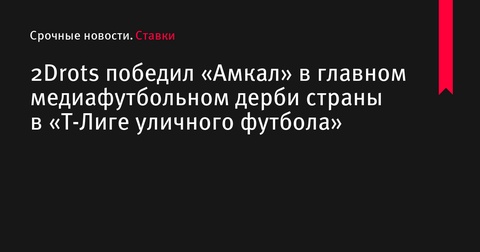 Срочные новости. Ставки

2Drots победил «Амкал» в главном медиафутбольном дерби страны в «Т-Лиге уличного футбола»